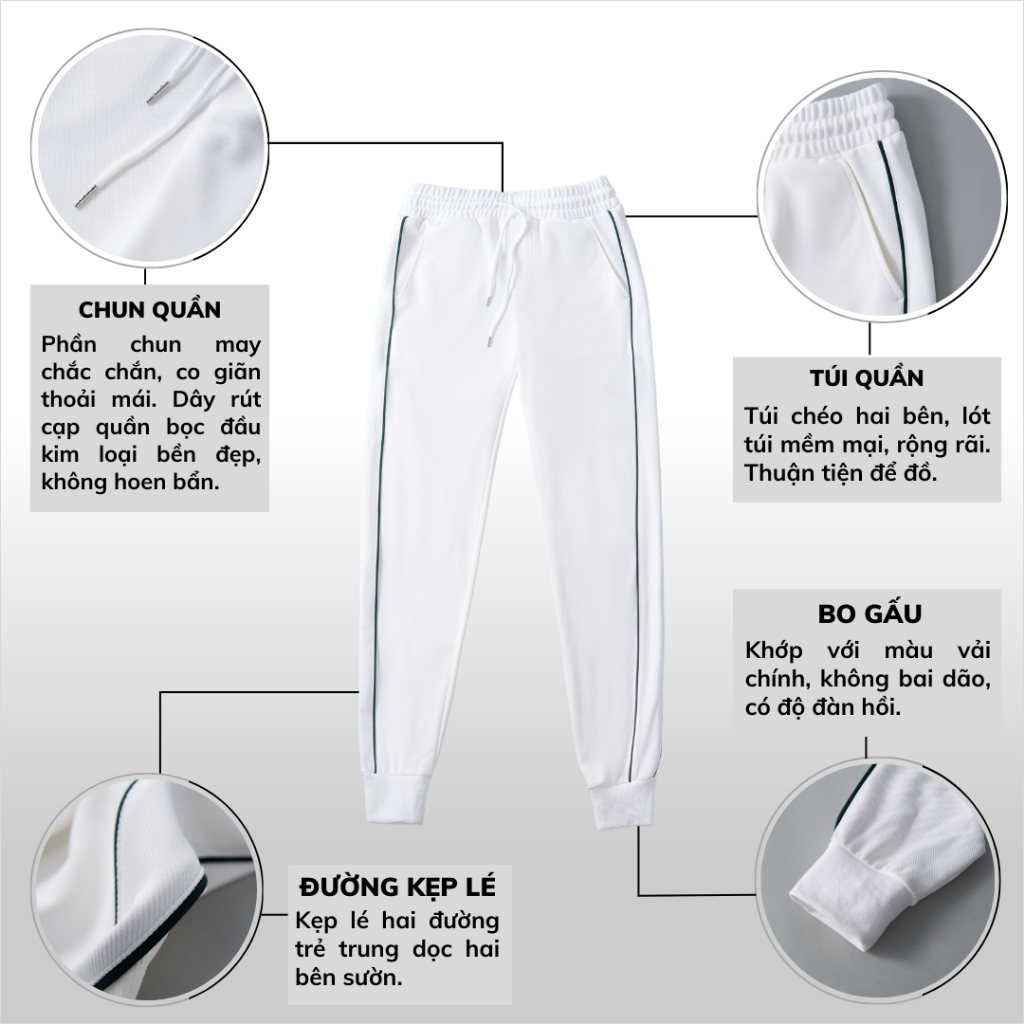 CHUN QUẦN
Phần chun may chắc chắn, co giãn thoải mái. Dây rút cạp quần bọc đầu kim loại bền đẹp, không hoen bẩn.

TÚI QUẦN
Túi chéo hai bên, lót túi mềm mại, rộng rãi. Thuận tiện để đồ.

BO GẤU
Khớp với màu vải chính, không bai dão, có độ đàn hồi.

ĐƯỜNG KẸP LÉ
Kẹp lé hai đường trẻ trung dọc hai bên sườn.